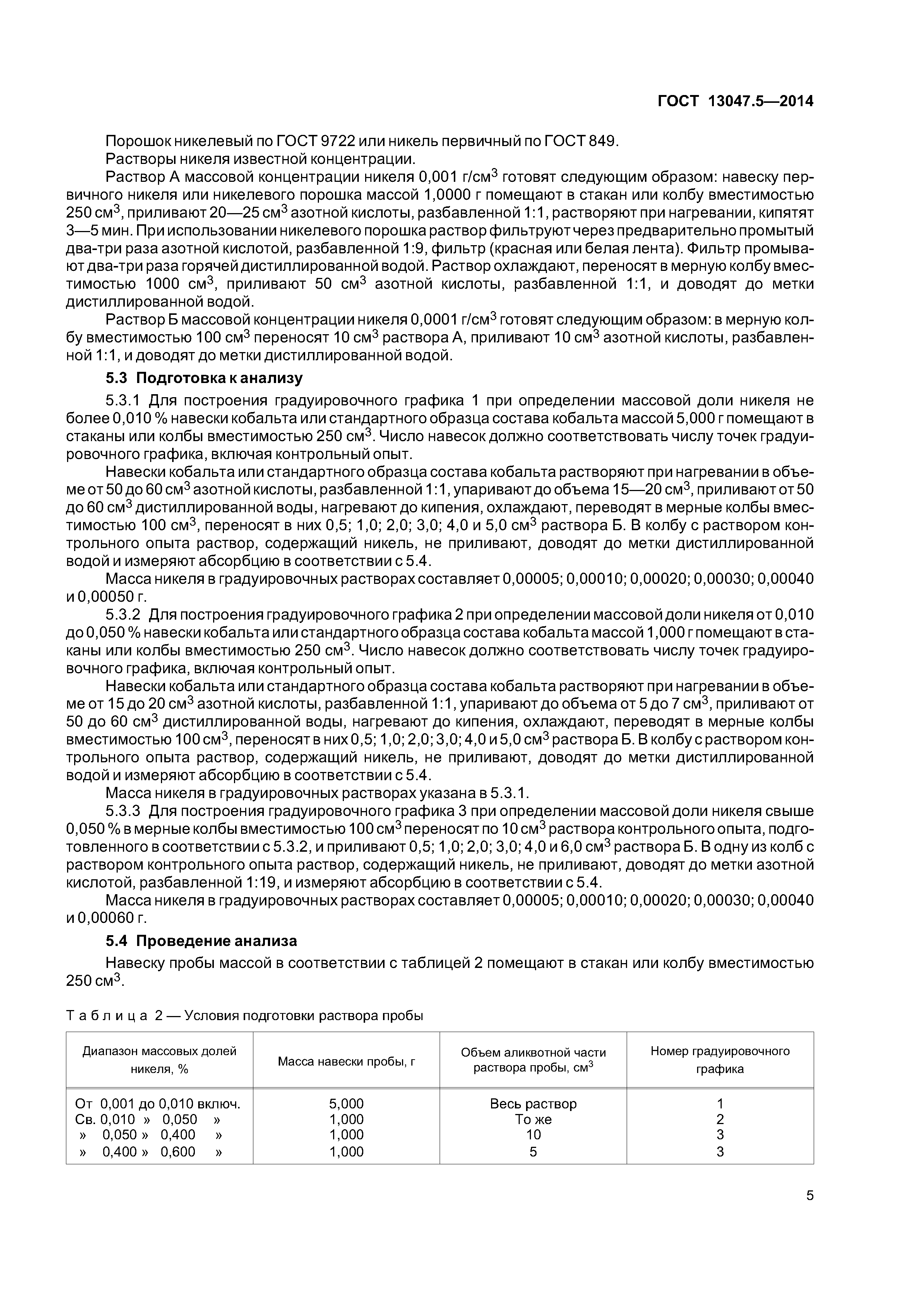 ГОСТ 13047.5—2014

Порошок никелевый по ГОСТ 9722 или никель первичный по ГОСТ 849.

Растворы никеля известной концентрации.

Раствор А массовой концентрации никеля 0,001 г/см$^3$ готовят следующим образом: навеску первичного никеля или никелевого порошка массой 1,0000 г помещают в стакан или колбу вместимостью 250 см$^3$, приливают 20—25 см$^3$ азотной кислоты, разбавленной 1:1, растворяют при нагревании, кипятят 3—5 мин. При использовании никелевого порошка раствор фильтруют через предварительно промытый два-три раза азотной кислотой, разбавленной 1:9, фильтр (красная или белая лента). Фильтр промывают два-три раза горячей дистиллированной водой. Раствор охлаждают, переносят в мерную колбу вместимостью 1000 см$^3$, приливают 50 см$^3$ азотной кислоты, разбавленной 1:1, и доводят до метки дистиллированной водой.

Раствор Б массовой концентрации никеля 0,0001 г/см$^3$ готовят следующим образом: в мерную колбу вместимостью 100 см$^3$ переносят 10 см$^3$ раствора А, приливают 10 см$^3$ азотной кислоты, разбавленной 1:1, и доводят до метки дистиллированной водой.

5.3 Подготовка к анализу

5.3.1 Для построения градуировочного графика 1 при определении массовой доли никеля не более 0,010 % навески кобальта или стандартного образца состава кобальта массой 5,000 г помещают в стаканы или колбы вместимостью 250 см$^3$. Число навесок должно соответствовать числу точек градуировочного графика, включая контрольный опыт.

Навески кобальта или стандартного образца состава кобальта растворяют при нагревании в объеме от 50 до 60 см$^3$ азотной кислоты, разбавленной 1:1, упаривают до объема 15—20 см$^3$, приливают от 50 до 60 см$^3$ дистиллированной воды, нагревают до кипения, охлаждают, переводят в мерные колбы вместимостью 100 см$^3$, переносят в них 0,5; 1,0; 2,0; 3,0; 4,0 и 5,0 см$^3$ раствора Б. В колбу с раствором контрольного опыта раствор, содержащий никель, не приливают, доводят до метки дистиллированной водой и измеряют абсорбцию в соответствии с 5.4.

Масса никеля в градуировочных растворах составляет 0,00005; 0,00010; 0,00020; 0,00030; 0,00040 и 0,00050 г.

5.3.2 Для построения градуировочного графика 2 при определении массовой доли никеля от 0,010 до 0,050 % навески кобальта или стандартного образца состава кобальта массой 1,000 г помещают в стаканы или колбы вместимостью 250 см$^3$. Число навесок должно соответствовать числу точек градуировочного графика, включая контрольный опыт.

Навески кобальта или стандартного образца состава кобальта растворяют при нагревании в объеме от 15 до 20 см$^3$ азотной кислоты, разбавленной 1:1, упаривают до объема от 5 до 7 см$^3$, приливают от 50 до 60 см$^3$ дистиллированной воды, нагревают до кипения, охлаждают, переводят в мерные колбы вместимостью 100 см$^3$, переносят в них 0,5; 1,0; 2,0; 3,0; 4,0 и 5,0 см$^3$ раствора Б. В колбу с раствором контрольного опыта раствор, содержащий никель, не приливают, доводят до метки дистиллированной водой и измеряют абсорбцию в соответствии с 5.4.

Масса никеля в градуировочных растворах указана в 5.3.1.

5.3.3 Для построения градуировочного графика 3 при определении массовой доли никеля свыше 0,050 % в мерные колбы вместимостью 100 см$^3$ переносят по 10 см$^3$ раствора контрольного опыта, подготовленного в соответствии с 5.3.2, и приливают 0,5; 1,0; 2,0; 3,0; 4,0 и 6,0 см$^3$ раствора Б. В одну из колб с раствором контрольного опыта раствор, содержащий никель, не приливают, доводят до метки азотной кислотой, разбавленной 1:19, и измеряют абсорбцию в соответствии с 5.4.

Масса никеля в градуировочных растворах составляет 0,00005; 0,00010; 0,00020; 0,00030; 0,00040 и 0,00060 г.

5.4 Проведение анализа

Навеску пробы массой в соответствии с таблицей 2 помещают в стакан или колбу вместимостью 250 см$^3$.

Таблица 2 — Условия подготовки раствора пробы

| Диапазон массовых долей никеля, % | Масса навески пробы, г | Объем аликвотной части раствора пробы, см$^3$ | Номер градуировочного графика |
|---|---|---|---|
| От 0,001 до 0,010 включ. | 5,000 | Весь раствор | 1 |
| Св. 0,010 » 0,050 » | 1,000 | То же | 2 |
| » 0,050 » 0,400 » | 1,000 | 10 | 3 |
| » 0,400 » 0,600 » | 1,000 | 5 | 3 |

5